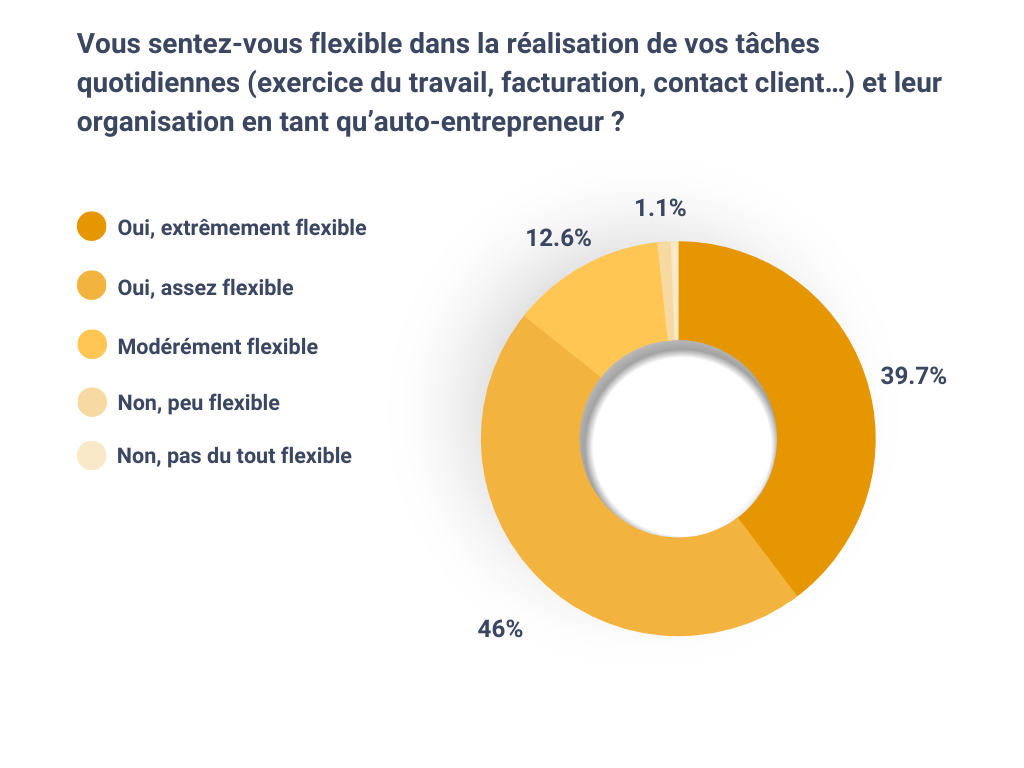 Vous sentez-vous flexible dans la réalisation de vos tâches quotidiennes (exercice du travail, facturation, contact client…) et leur organisation en tant qu'auto-entrepreneur ?

Oui, extrêmement flexible

Oui, assez flexible

Modérément flexible

Non, peu flexible

Non, pas du tout flexible

1.1%

12.6%

39.7%

46%